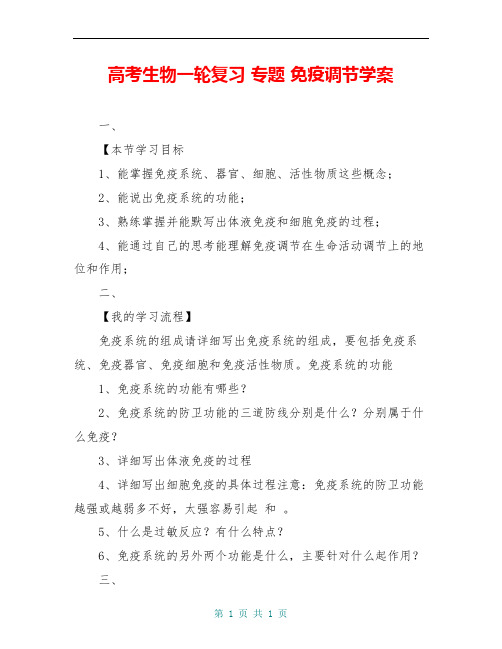 高考生物一轮复习 专题 免疫调节学案

一、

【本节学习目标

1、能掌握免疫系统、器官、细胞、活性物质这些概念；

2、能说出免疫系统的功能；

3、熟练掌握并能默写出体液免疫和细胞免疫的过程；

4、能通过自己的思考能理解免疫调节在生命活动调节上的地位和作用；

二、

【我的学习流程】

免疫系统的组成请详细写出免疫系统的组成，要包括免疫系统、免疫器官、免疫细胞和免疫活性物质。免疫系统的功能

1、免疫系统的功能有哪些？

2、免疫系统的防卫功能的三道防线分别是什么？分别属于什么免疫？

3、详细写出体液免疫的过程

4、详细写出细胞免疫的具体过程注意：免疫系统的防卫功能越强或越弱多不好，太强容易引起 和 。

5、什么是过敏反应？有什么特点？

6、免疫系统的另外两个功能是什么，主要针对什么起作用？

三、

第 1 页 共 1 页